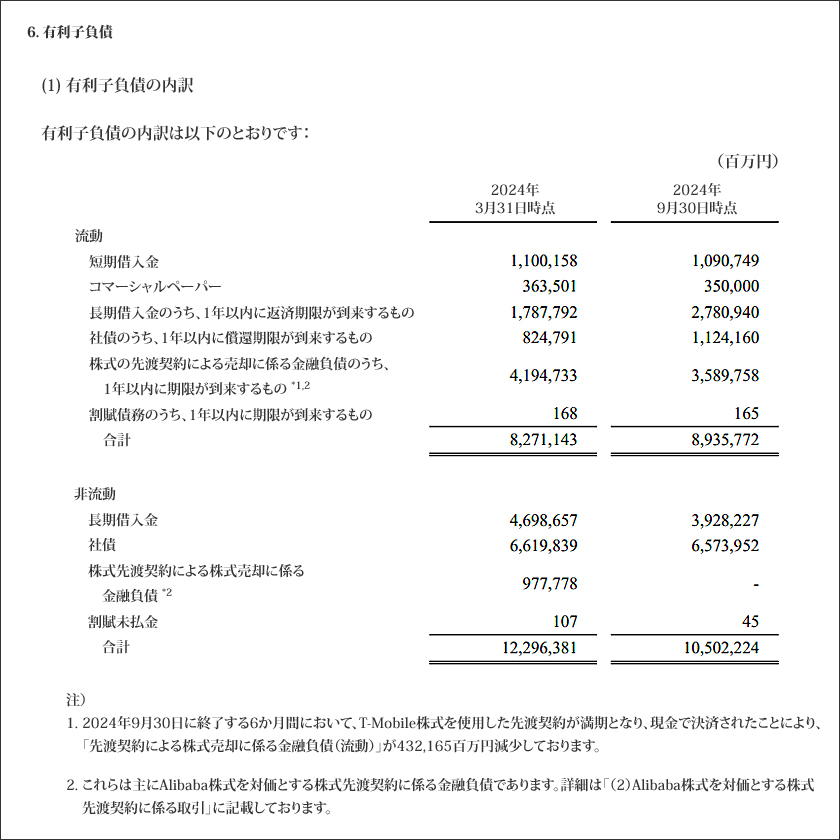 6. 有利子負債

(1) 有利子負債の内訳

有利子負債の内訳は以下のとおりです：

（百万円）

| | 2024年 3月31日時点 | 2024年 9月30日時点 |
|---|---|---|
| 流動 | | |
| 短期借入金 | 1,100,158 | 1,090,749 |
| コマーシャルペーパー | 363,501 | 350,000 |
| 長期借入金のうち、1年以内に返済期限が到来するもの | 1,787,792 | 2,780,940 |
| 社債のうち、1年以内に償還期限が到来するもの | 824,791 | 1,124,160 |
| 株式の先渡契約による売却に係る金融負債のうち、1年以内に期限が到来するもの $^{*1,2}$ | 4,194,733 | 3,589,758 |
| 割賦債務のうち、1年以内に期限が到来するもの | 168 | 165 |
| 合計 | 8,271,143 | 8,935,772 |
| 非流動 | | |
| 長期借入金 | 4,698,657 | 3,928,227 |
| 社債 | 6,619,839 | 6,573,952 |
| 株式先渡契約による株式売却に係る金融負債 $^{*2}$ | 977,778 | - |
| 割賦未払金 | 107 | 45 |
| 合計 | 12,296,381 | 10,502,224 |

注）
1. 2024年9月30日に終了する6か月間において、T-Mobile株式を使用した先渡契約が満期となり、現金で決済されたことにより、「先渡契約による株式売却に係る金融負債（流動）」が432,165百万円減少しております。

2. これらは主にAlibaba株式を対価とする株式先渡契約に係る金融負債であります。詳細は「（2）Alibaba株式を対価とする株式先渡契約に係る取引」に記載しております。